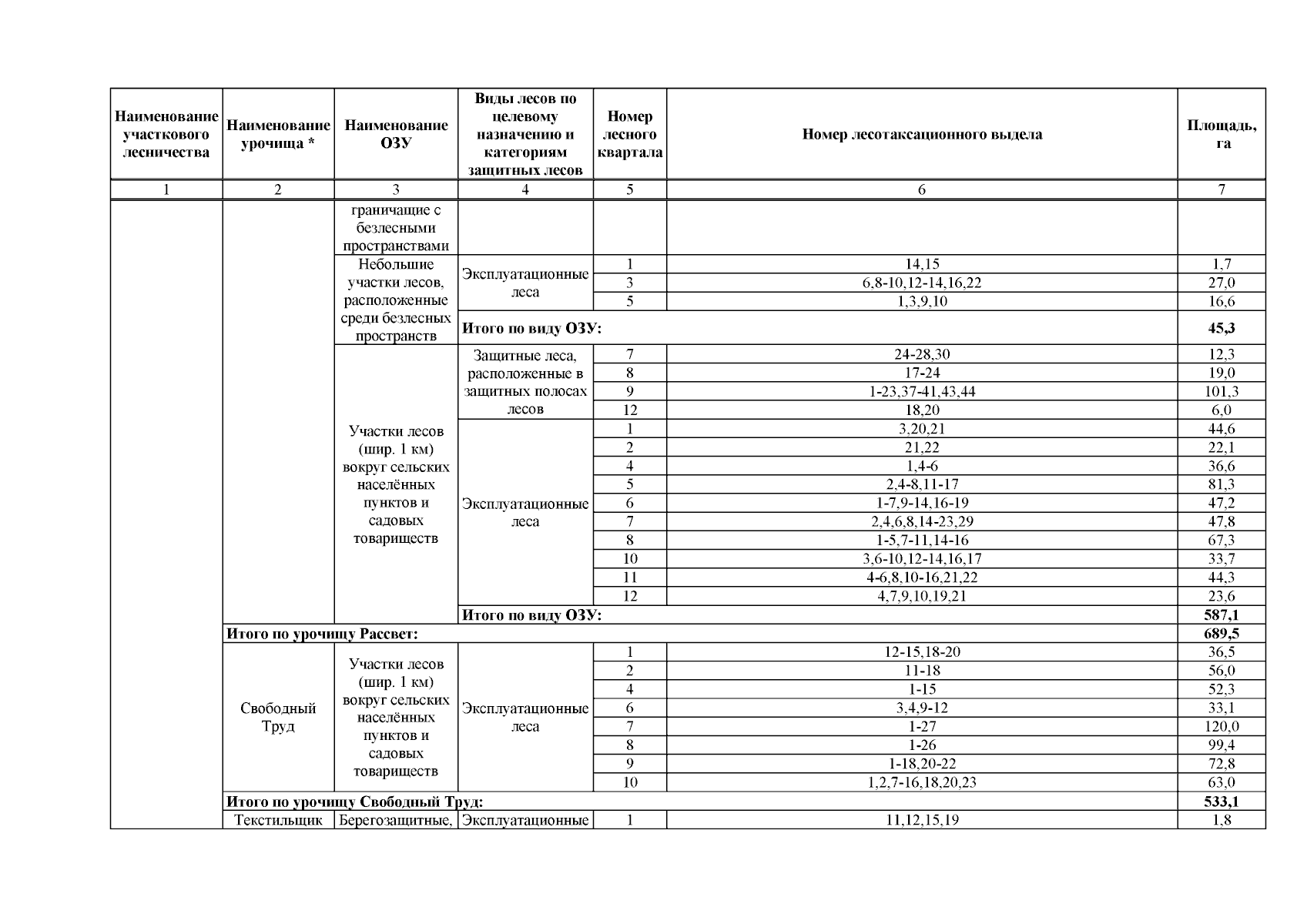 | Наименование участкового лесничества | Наименование урочища * | Наименование ОЗУ | Виды лесов по целевому назначению и категориям защитных лесов | Номер лесного квартала | Номер лесотаксационного выдела | Площадь, га |
|---|---|---|---|---|---|---|
| 1 | 2 | 3 | 4 | 5 | 6 | 7 |
| | | граничащие с безлесными пространствами | | | | |
| | | Небольшие участки лесов, расположенные среди безлесных пространств | Эксплуатационные леса | 1 | 14,15 | 1,7 |
| | | | | 3 | 6,8-10,12-14,16,22 | 27,0 |
| | | | | 5 | 1,3,9,10 | 16,6 |
| | | | **Итого по виду ОЗУ:** | | | **45,3** |
| | | Участки лесов (шир. 1 км) вокруг сельских населённых пунктов и садовых товариществ | Защитные леса, расположенные в защитных полосах лесов | 7 | 24-28,30 | 12,3 |
| | | | | 8 | 17-24 | 19,0 |
| | | | | 9 | 1-23,37-41,43,44 | 101,3 |
| | | | | 12 | 18,20 | 6,0 |
| | | | Эксплуатационные леса | 1 | 3,20,21 | 44,6 |
| | | | | 2 | 21,22 | 22,1 |
| | | | | 4 | 1,4-6 | 36,6 |
| | | | | 5 | 2,4-8,11-17 | 81,3 |
| | | | | 6 | 1-7,9-14,16-19 | 47,2 |
| | | | | 7 | 2,4,6,8,14-23,29 | 47,8 |
| | | | | 8 | 1-5,7-11,14-16 | 67,3 |
| | | | | 10 | 3,6-10,12-14,16,17 | 33,7 |
| | | | | 11 | 4-6,8,10-16,21,22 | 44,3 |
| | | | | 12 | 4,7,9,10,19,21 | 23,6 |
| | | | **Итого по виду ОЗУ:** | | | **587,1** |
| | **Итого по урочищу Рассвет:** | | | | | **689,5** |
| | Свободный Труд | Участки лесов (шир. 1 км) вокруг сельских населённых пунктов и садовых товариществ | Эксплуатационные леса | 1 | 12-15,18-20 | 36,5 |
| | | | | 2 | 11-18 | 56,0 |
| | | | | 4 | 1-15 | 52,3 |
| | | | | 6 | 3,4,9-12 | 33,1 |
| | | | | 7 | 1-27 | 120,0 |
| | | | | 8 | 1-26 | 99,4 |
| | | | | 9 | 1-18,20-22 | 72,8 |
| | | | | 10 | 1,2,7-16,18,20,23 | 63,0 |
| | **Итого по урочищу Свободный Труд:** | | | | | **533,1** |
| | Текстильщик | Берегозащитные, | Эксплуатационные | 1 | 11,12,15,19 | 1,8 |